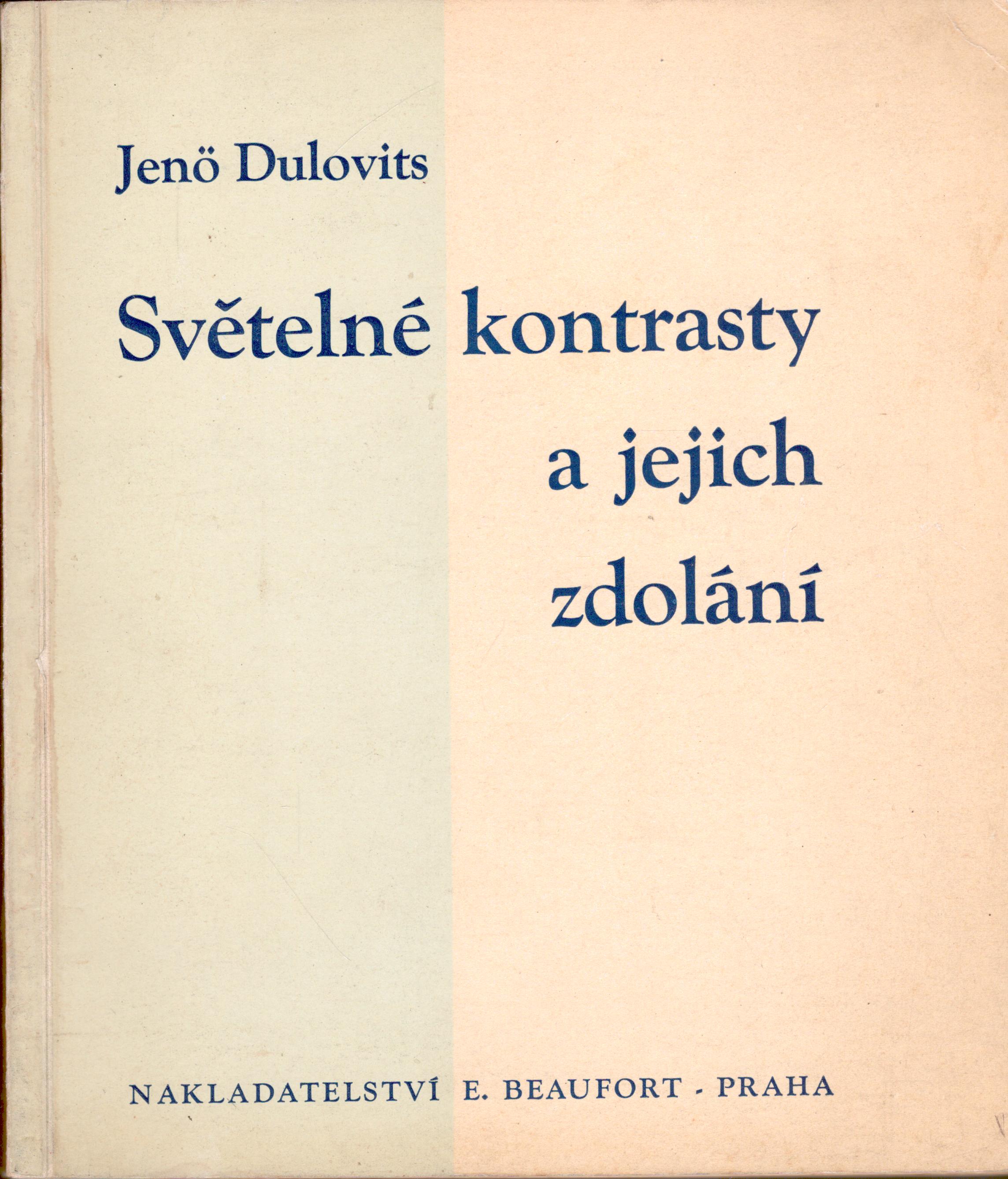 Jenö Dulovits

Světelné kontrasty
a jejich
zdolání

NAKLADATELSTVÍ E. BEAUFORT - PRAHA